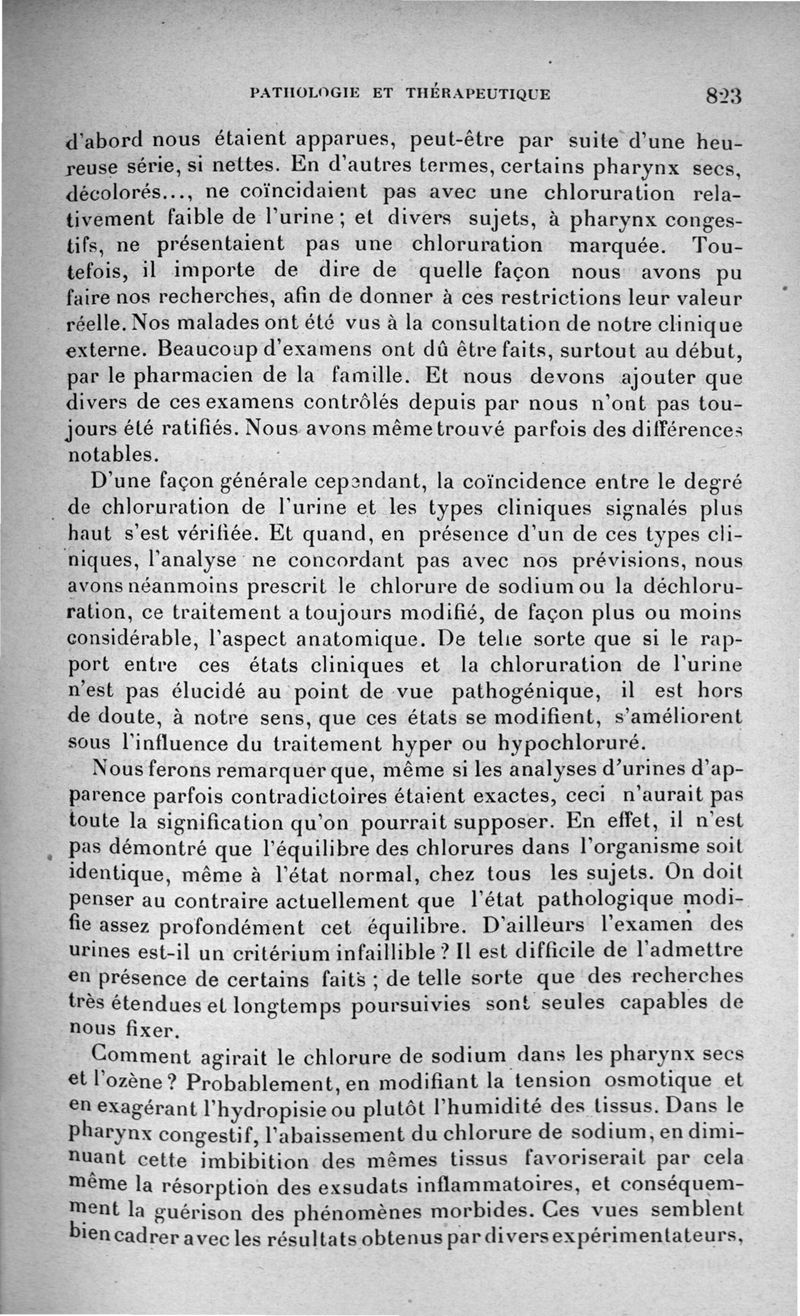 PATHOLOGIE ET THÉRAPEUTIQUE 823

d'abord nous étaient apparues, peut-être par suite d'une heureuse série, si nettes. En d'autres termes, certains pharynx secs, décolorés..., ne coïncidaient pas avec une chloruration relativement faible de l'urine ; et divers sujets, à pharynx congestifs, ne présentaient pas une chloruration marquée. Toutefois, il importe de dire de quelle façon nous avons pu faire nos recherches, afin de donner à ces restrictions leur valeur réelle. Nos malades ont été vus à la consultation de notre clinique externe. Beaucoup d'examens ont dû être faits, surtout au début, par le pharmacien de la famille. Et nous devons ajouter que divers de ces examens contrôlés depuis par nous n'ont pas toujours été ratifiés. Nous avons même trouvé parfois des différences notables.

D'une façon générale cependant, la coïncidence entre le degré de chloruration de l'urine et les types cliniques signalés plus haut s'est vérifiée. Et quand, en présence d'un de ces types cliniques, l'analyse ne concordant pas avec nos prévisions, nous avons néanmoins prescrit le chlorure de sodium ou la déchloruration, ce traitement a toujours modifié, de façon plus ou moins considérable, l'aspect anatomique. De telle sorte que si le rapport entre ces états cliniques et la chloruration de l'urine n'est pas élucidé au point de vue pathogénique, il est hors de doute, à notre sens, que ces états se modifient, s'améliorent sous l'influence du traitement hyper ou hypochloruré.

Nous ferons remarquer que, même si les analyses d'urines d'apparence parfois contradictoires étaient exactes, ceci n'aurait pas toute la signification qu'on pourrait supposer. En effet, il n'est pas démontré que l'équilibre des chlorures dans l'organisme soit identique, même à l'état normal, chez tous les sujets. On doit penser au contraire actuellement que l'état pathologique modifie assez profondément cet équilibre. D'ailleurs l'examen des urines est-il un critérium infaillible ? Il est difficile de l'admettre en présence de certains faits ; de telle sorte que des recherches très étendues et longtemps poursuivies sont seules capables de nous fixer.

Comment agirait le chlorure de sodium dans les pharynx secs et l'ozène ? Probablement, en modifiant la tension osmotique et en exagérant l'hydropisie ou plutôt l'humidité des tissus. Dans le pharynx congestif, l'abaissement du chlorure de sodium, en diminuant cette imbibition des mêmes tissus favoriserait par cela même la résorption des exsudats inflammatoires, et conséquemment la guérison des phénomènes morbides. Ces vues semblent bien cadrer avec les résultats obtenus par divers expérimentateurs,